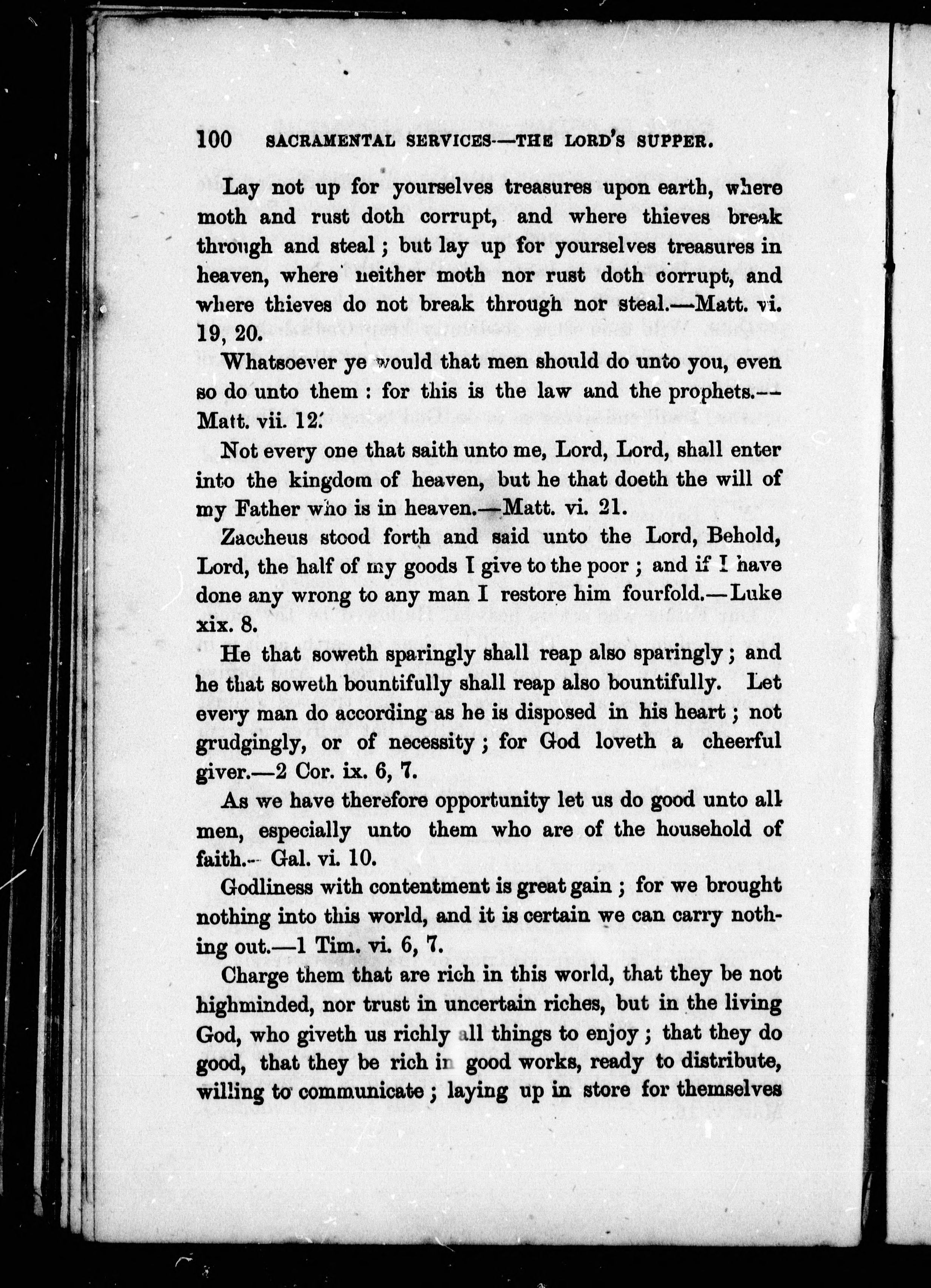 100 SACRAMENTAL SERVICES—THE LORD'S SUPPER.

Lay not up for yourselves treasures upon earth, where moth and rust doth corrupt, and where thieves break through and steal; but lay up for yourselves treasures in heaven, where neither moth nor rust doth corrupt, and where thieves do not break through nor steal.—Matt. vi. 19, 20.

Whatsoever ye would that men should do unto you, even so do unto them: for this is the law and the prophets.—Matt. vii. 12.

Not every one that saith unto me, Lord, Lord, shall enter into the kingdom of heaven, but he that doeth the will of my Father who is in heaven.—Matt. vi. 21.

Zaccheus stood forth and said unto the Lord, Behold, Lord, the half of my goods I give to the poor; and if I have done any wrong to any man I restore him fourfold.—Luke xix. 8.

He that soweth sparingly shall reap also sparingly; and he that soweth bountifully shall reap also bountifully. Let every man do according as he is disposed in his heart; not grudgingly, or of necessity; for God loveth a cheerful giver.—2 Cor. ix. 6, 7.

As we have therefore opportunity let us do good unto all men, especially unto them who are of the household of faith.—Gal. vi. 10.

Godliness with contentment is great gain; for we brought nothing into this world, and it is certain we can carry nothing out.—1 Tim. vi. 6, 7.

Charge them that are rich in this world, that they be not highminded, nor trust in uncertain riches, but in the living God, who giveth us richly all things to enjoy; that they do good, that they be rich in good works, ready to distribute, willing to communicate; laying up in store for themselves